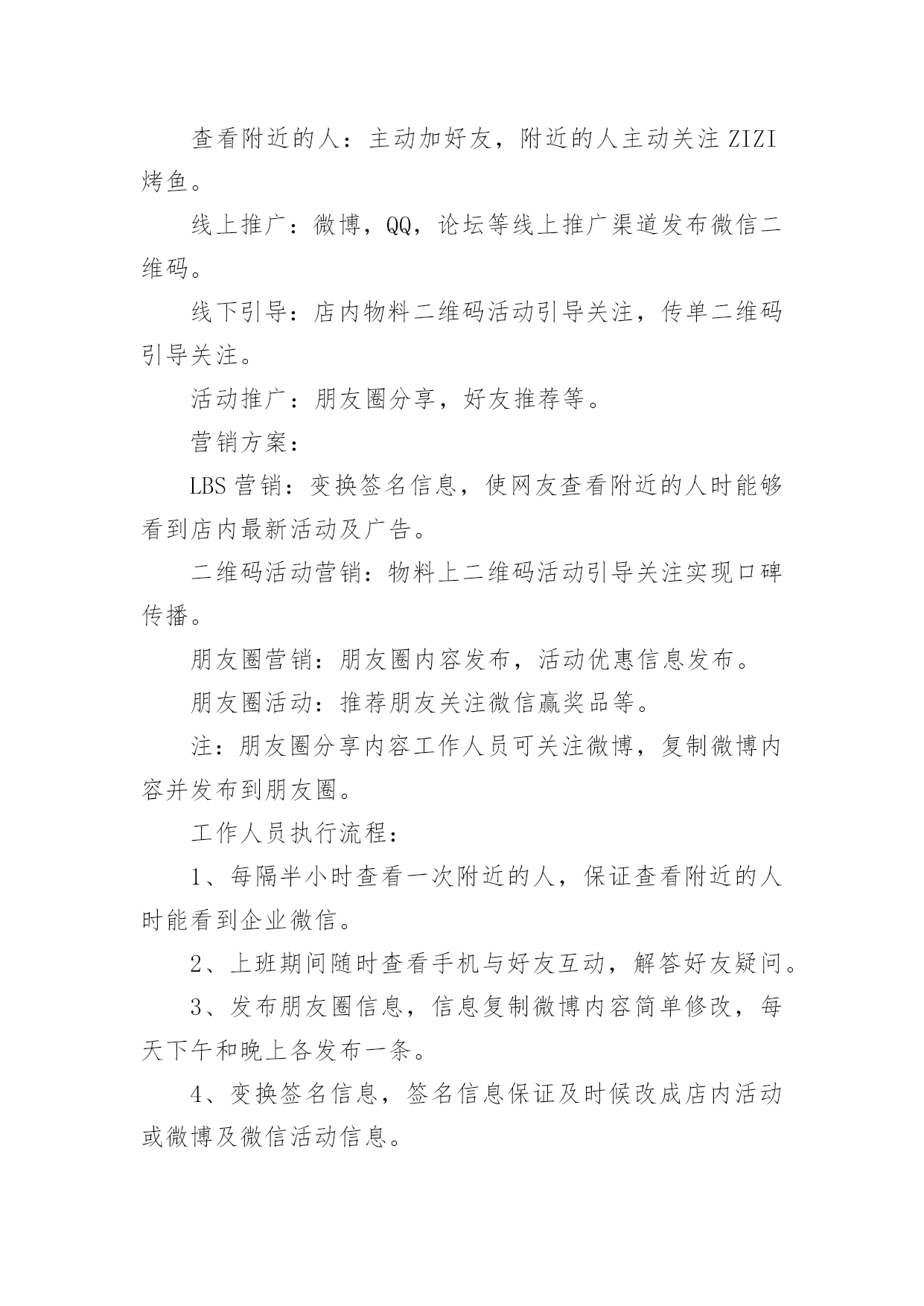 查看附近的人：主动加好友，附近的人主动关注 ZIZI 烤鱼。

线上推广：微博，QQ，论坛等线上推广渠道发布微信二维码。

线下引导：店内物料二维码活动引导关注，传单二维码引导关注。

活动推广：朋友圈分享，好友推荐等。

营销方案：

LBS 营销：变换签名信息，使网友查看附近的人时能够看到店内最新活动及广告。

二维码活动营销：物料上二维码活动引导关注实现口碑传播。

朋友圈营销：朋友圈内容发布，活动优惠信息发布。

朋友圈活动：推荐朋友关注微信赢奖品等。

注：朋友圈分享内容工作人员可关注微博，复制微博内容并发布到朋友圈。

工作人员执行流程：

1、每隔半小时查看一次附近的人，保证查看附近的人时能看到企业微信。

2、上班期间随时查看手机与好友互动，解答好友疑问。

3、发布朋友圈信息，信息复制微博内容简单修改，每天下午和晚上各发布一条。

4、变换签名信息，签名信息保证及时候改成店内活动或微博及微信活动信息。